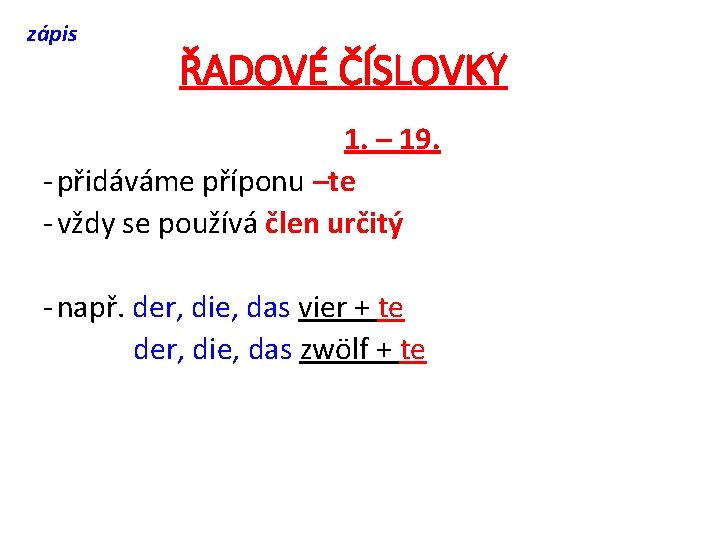 zápis

ŘADOVÉ ČÍSLOVKY

1. – 19.

- přidáváme příponu –te
- vždy se používá člen určitý

- např. der, die, das vier + te
der, die, das zwölf + te